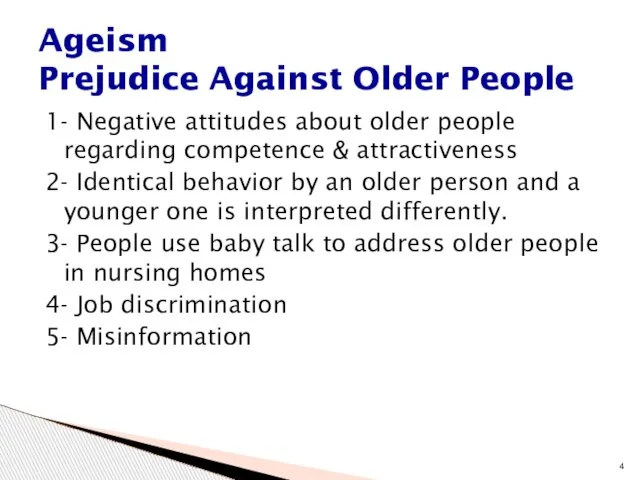 Ageism
Prejudice Against Older People

1- Negative attitudes about older people regarding competence & attractiveness
2- Identical behavior by an older person and a younger one is interpreted differently.
3- People use baby talk to address older people in nursing homes
4- Job discrimination
5- Misinformation

4